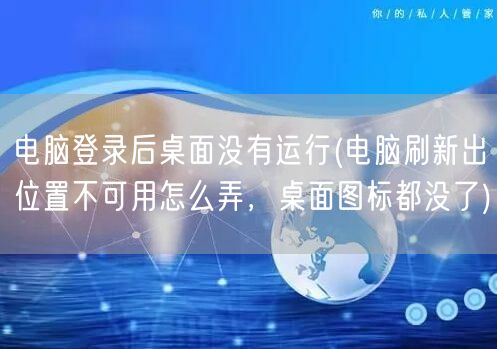 你/的/私/人/管/家

电脑登录后桌面没有运行(电脑刷新出位置不可用怎么弄，桌面图标都没了)